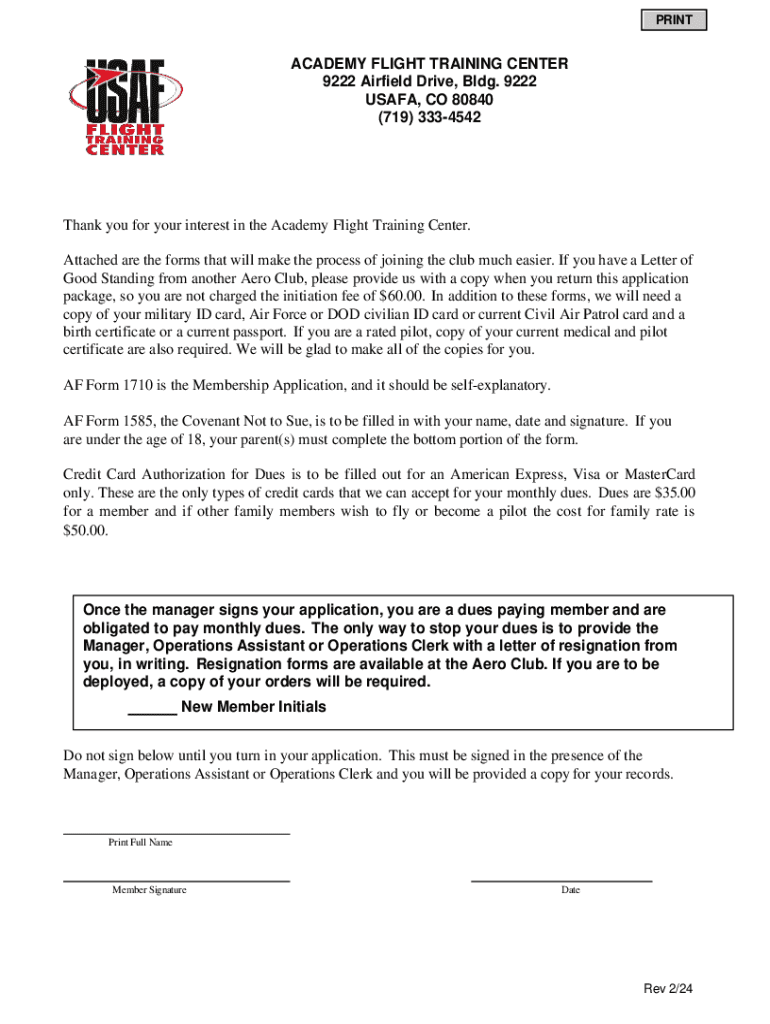 PRINT

USAF FLIGHT TRAINING CENTER

ACADEMY FLIGHT TRAINING CENTER
9222 Airfield Drive, Bldg. 9222
USAFA, CO 80840
(719) 333-4542

Thank you for your interest in the Academy Flight Training Center.

Attached are the forms that will make the process of joining the club much easier. If you have a Letter of Good Standing from another Aero Club, please provide us with a copy when you return this application package, so you are not charged the initiation fee of $60.00. In addition to these forms, we will need a copy of your military ID card, Air Force or DOD civilian ID card or current Civil Air Patrol card and a birth certificate or a current passport. If you are a rated pilot, copy of your current medical and pilot certificate are also required. We will be glad to make all of the copies for you.

AF Form 1710 is the Membership Application, and it should be self-explanatory.

AF Form 1585, the Covenant Not to Sue, is to be filled in with your name, date and signature. If you are under the age of 18, your parent(s) must complete the bottom portion of the form.

Credit Card Authorization for Dues is to be filled out for an American Express, Visa or MasterCard only. These are the only types of credit cards that we can accept for your monthly dues. Dues are $35.00 for a member and if other family members wish to fly or become a pilot the cost for family rate is $50.00.

Once the manager signs your application, you are a dues paying member and are obligated to pay monthly dues. The only way to stop your dues is to provide the Manager, Operations Assistant or Operations Clerk with a letter of resignation from you, in writing. Resignation forms are available at the Aero Club. If you are to be deployed, a copy of your orders will be required.

______ New Member Initials

Do not sign below until you turn in your application. This must be signed in the presence of the Manager, Operations Assistant or Operations Clerk and you will be provided a copy for your records.

Print Full Name

Member Signature

Date

Rev 2/24